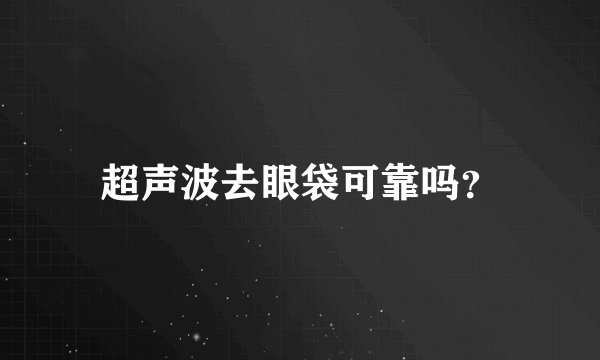 超声波去眼袋可靠吗?